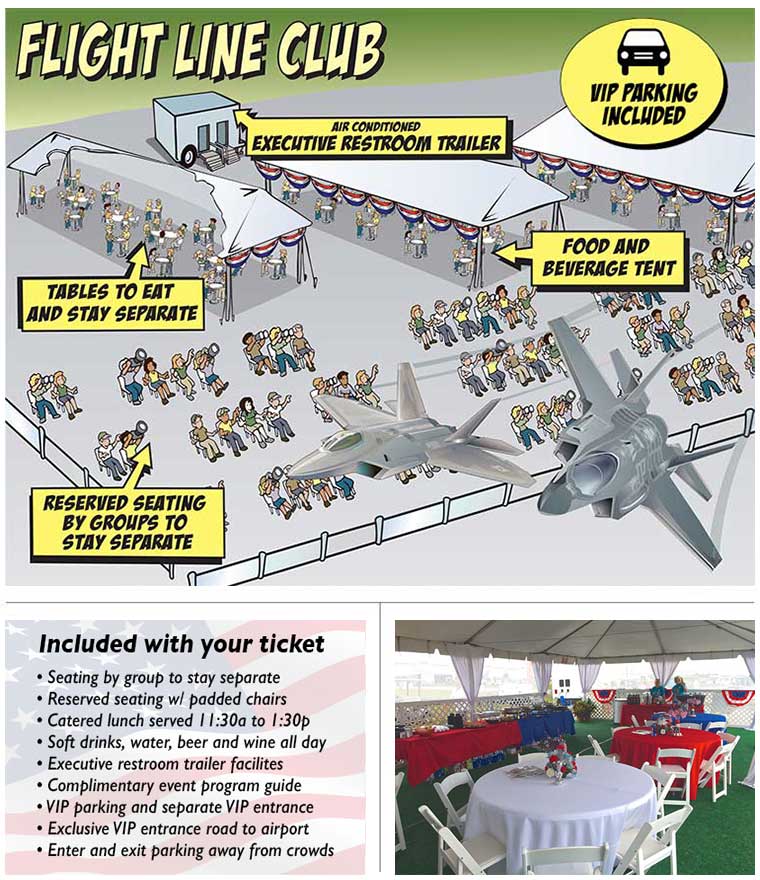 FLIGHT LINE CLUB

VIP PARKING INCLUDED

AIR CONDITIONED
EXECUTIVE RESTROOM TRAILER

FOOD AND BEVERAGE TENT

TABLES TO EAT AND STAY SEPARATE

RESERVED SEATING BY GROUPS TO STAY SEPARATE

Included with your ticket
• Seating by group to stay separate
• Reserved seating w/ padded chairs
• Catered lunch served 11:30a to 1:30p
• Soft drinks, water, beer and wine all day
• Executive restroom trailer facilites
• Complimentary event program guide
• VIP parking and separate VIP entrance
• Exclusive VIP entrance road to airport
• Enter and exit parking away from crowds